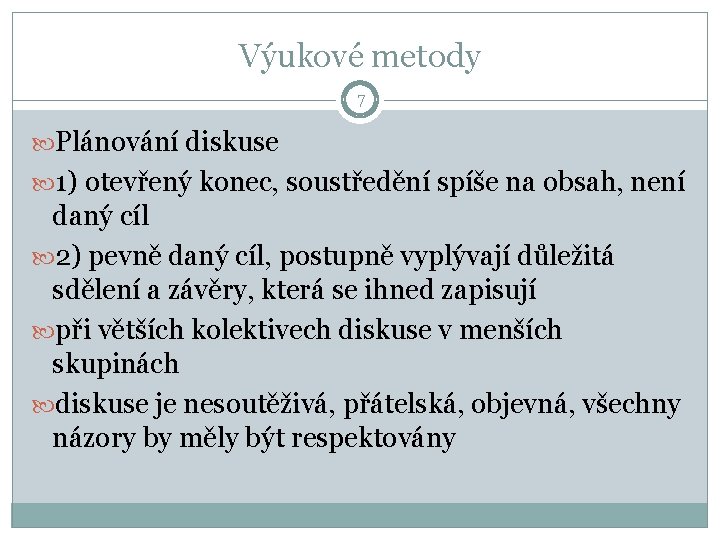 Výukové metody

7

Plánování diskuse

1) otevřený konec, soustředění spíše na obsah, není daný cíl

2) pevně daný cíl, postupně vyplývají důležitá sdělení a závěry, která se ihned zapisují

při větších kolektivech diskuse v menších skupinách

diskuse je nesoutěživá, přátelská, objevná, všechny názory by měly být respektovány